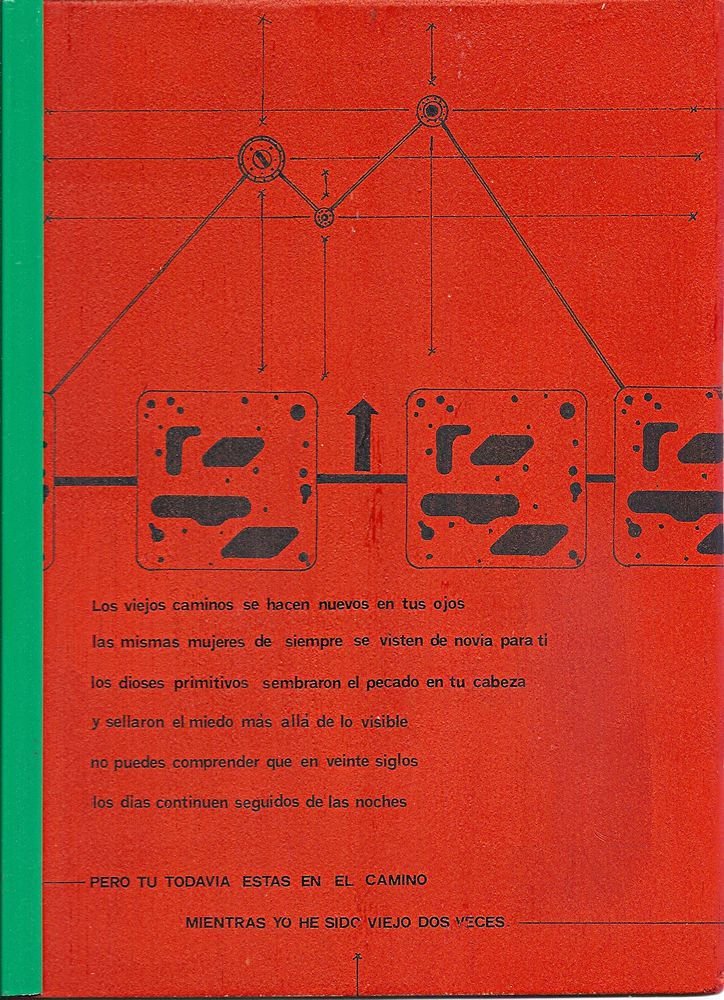 Los viejos caminos se hacen nuevos en tus ojos
las mismas mujeres de siempre se visten de novia para ti
los dioses primitivos sembraron el pecado en tu cabeza
y sellaron el miedo más allá de lo visible
no puedes comprender que en veinte siglos
los dias continuen seguidos de las noches

PERO TU TODAVIA ESTAS EN EL CAMINO
MIENTRAS YO HE SIDO VIEJO DOS VECES